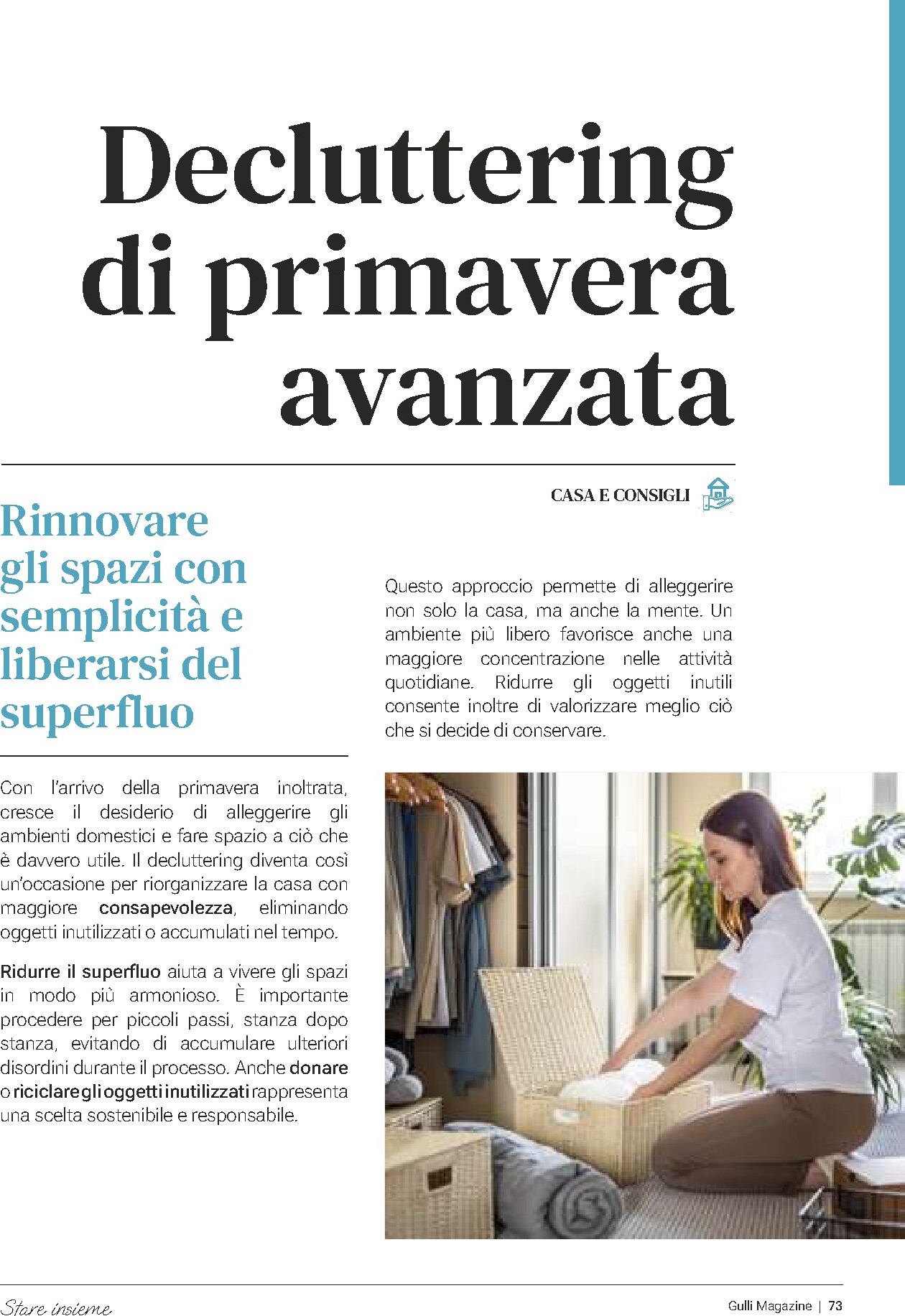 Decluttering di primavera avanzata

CASA E CONSIGLI

Rinnovare gli spazi con semplicità e liberarsi del superfluo

Con l'arrivo della primavera inoltrata, cresce il desiderio di alleggerire gli ambienti domestici e fare spazio a ciò che è davvero utile. Il decluttering diventa così un'occasione per riorganizzare la casa con maggiore consapevolezza, eliminando oggetti inutilizzati o accumulati nel tempo.

Ridurre il superfluo aiuta a vivere gli spazi in modo più armonioso. È importante procedere per piccoli passi, stanza dopo stanza, evitando di accumulare ulteriori disordini durante il processo. Anche donare o riciclare gli oggetti inutilizzati rappresenta una scelta sostenibile e responsabile.

Questo approccio permette di alleggerire non solo la casa, ma anche la mente. Un ambiente più libero favorisce anche una maggiore concentrazione nelle attività quotidiane. Ridurre gli oggetti inutili consente inoltre di valorizzare meglio ciò che si decide di conservare.

Stare insieme

Gulli Magazine | 73